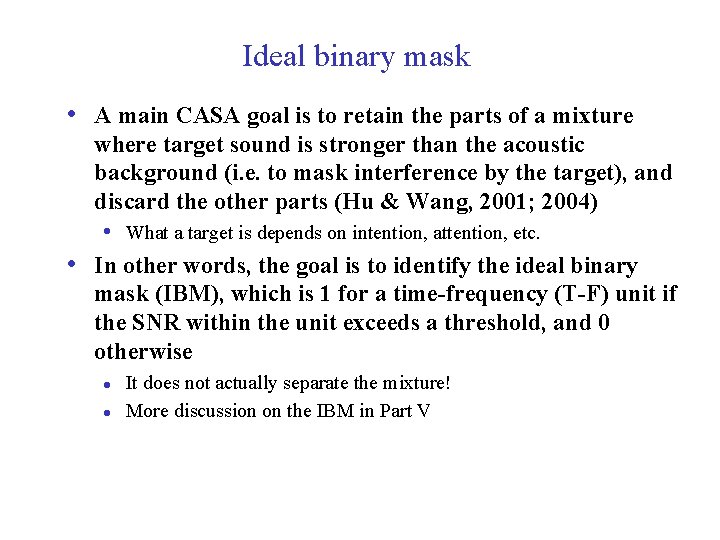 Ideal binary mask

• A main CASA goal is to retain the parts of a mixture where target sound is stronger than the acoustic background (i.e. to mask interference by the target), and discard the other parts (Hu & Wang, 2001; 2004)
  • What a target is depends on intention, attention, etc.
• In other words, the goal is to identify the ideal binary mask (IBM), which is 1 for a time-frequency (T-F) unit if the SNR within the unit exceeds a threshold, and 0 otherwise
  • It does not actually separate the mixture!
  • More discussion on the IBM in Part V